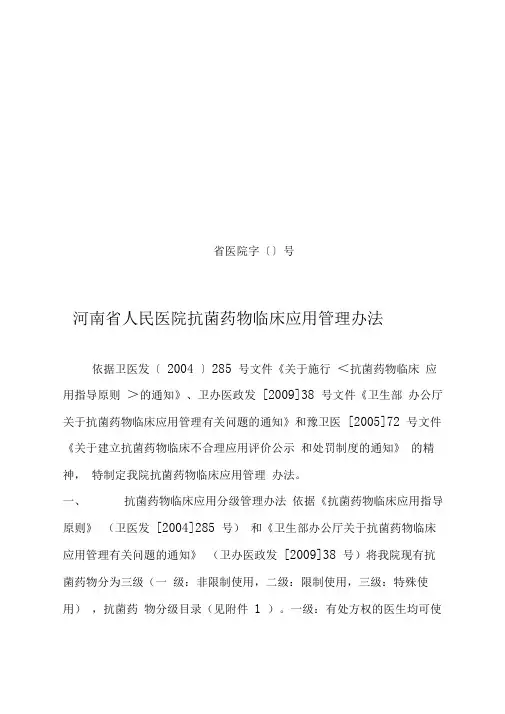 省医院字〔〕号

河南省人民医院抗菌药物临床应用管理办法

依据卫医发〔 2004 〕285 号文件《关于施行 <抗菌药物临床 应用指导原则 >的通知》、卫办医政发 [2009]38 号文件《卫生部 办公厅关于抗菌药物临床应用管理有关问题的通知》和豫卫医 [2005]72 号文件《关于建立抗菌药物临床不合理应用评价公示 和处罚制度的通知》 的精神， 特制定我院抗菌药物临床应用管理 办法。

一、 抗菌药物临床应用分级管理办法 依据《抗菌药物临床应用指导原则》 （卫医发 [2004]285 号） 和《卫生部办公厅关于抗菌药物临床应用管理有关问题的通知》 （卫办医政发 [2009]38 号）将我院现有抗菌药物分为三级（一 级：非限制使用，二级：限制使用，三级：特殊使用） ，抗菌药 物分级目录（见附件 1 ）。一级：有处方权的医生均可使